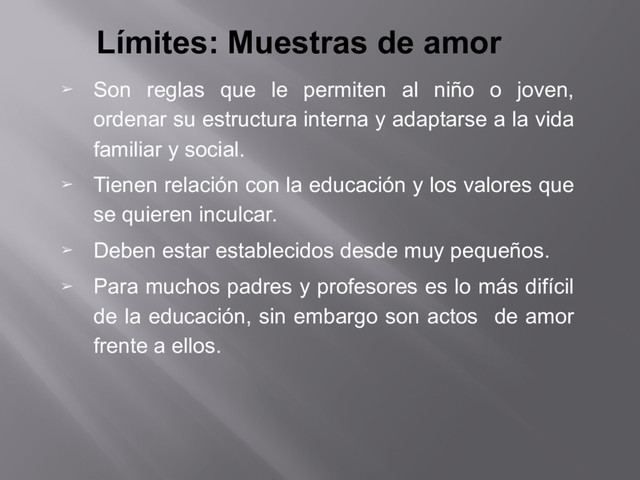 Límites: Muestras de amor

➢ Son reglas que le permiten al niño o joven, ordenar su estructura interna y adaptarse a la vida familiar y social.

➢ Tienen relación con la educación y los valores que se quieren inculcar.

➢ Deben estar establecidos desde muy pequeños.

➢ Para muchos padres y profesores es lo más difícil de la educación, sin embargo son actos de amor frente a ellos.